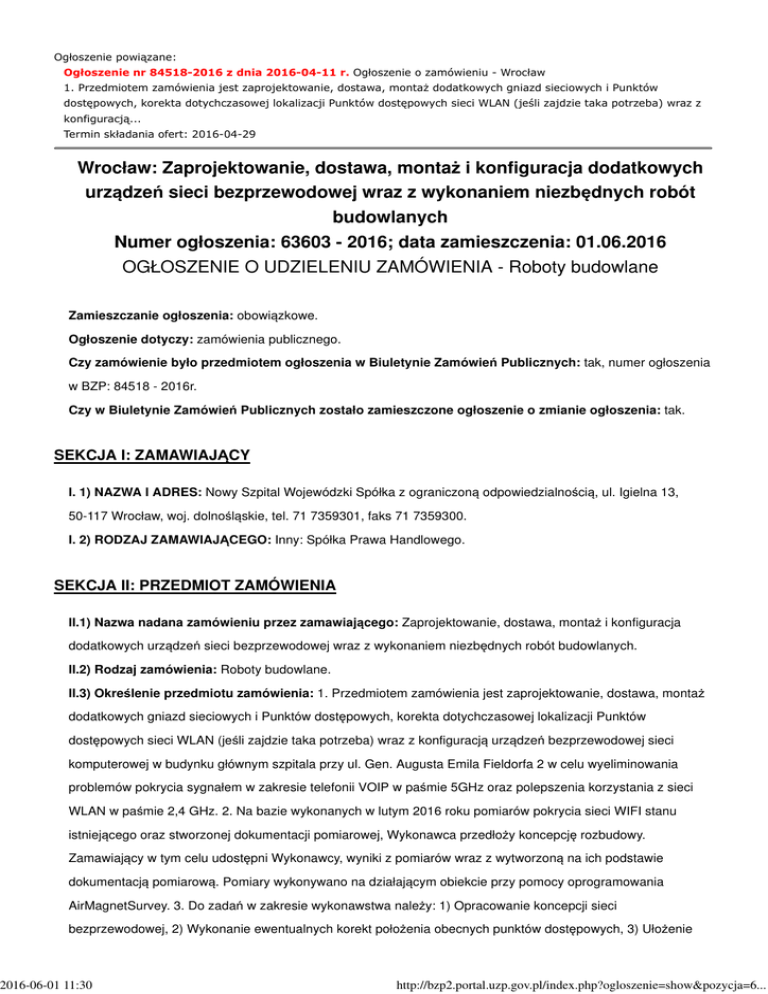 Ogłoszenie powiązane:
Ogłoszenie nr 84518-2016 z dnia 2016-04-11 r. Ogłoszenie o zamówieniu - Wrocław
1. Przedmiotem zamówienia jest zaprojektowanie, dostawa, montaż dodatkowych gniazd sieciowych i Punktów dostępowych, korekta dotychczasowej lokalizacji Punktów dostępowych sieci WLAN (jeśli zajdzie taka potrzeba) wraz z konfiguracją...
Termin składania ofert: 2016-04-29

Wrocław: Zaprojektowanie, dostawa, montaż i konfiguracja dodatkowych urządzeń sieci bezprzewodowej wraz z wykonaniem niezbędnych robót budowlanych
Numer ogłoszenia: 63603 - 2016; data zamieszczenia: 01.06.2016
OGŁOSZENIE O UDZIELENIU ZAMÓWIENIA - Roboty budowlane

Zamieszczanie ogłoszenia: obowiązkowe.

Ogłoszenie dotyczy: zamówienia publicznego.

Czy zamówienie było przedmiotem ogłoszenia w Biuletynie Zamówień Publicznych: tak, numer ogłoszenia w BZP: 84518 - 2016r.

Czy w Biuletynie Zamówień Publicznych zostało zamieszczone ogłoszenie o zmianie ogłoszenia: tak.

SEKCJA I: ZAMAWIAJĄCY

I. 1) NAZWA I ADRES: Nowy Szpital Wojewódzki Spółka z ograniczoną odpowiedzialnością, ul. Igielna 13, 50-117 Wrocław, woj. dolnośląskie, tel. 71 7359301, faks 71 7359300.

I. 2) RODZAJ ZAMAWIAJĄCEGO: Inny: Spółka Prawa Handlowego.

SEKCJA II: PRZEDMIOT ZAMÓWIENIA

II.1) Nazwa nadana zamówieniu przez zamawiającego: Zaprojektowanie, dostawa, montaż i konfiguracja dodatkowych urządzeń sieci bezprzewodowej wraz z wykonaniem niezbędnych robót budowlanych.

II.2) Rodzaj zamówienia: Roboty budowlane.

II.3) Określenie przedmiotu zamówienia: 1. Przedmiotem zamówienia jest zaprojektowanie, dostawa, montaż dodatkowych gniazd sieciowych i Punktów dostępowych, korekta dotychczasowej lokalizacji Punktów dostępowych sieci WLAN (jeśli zajdzie taka potrzeba) wraz z konfiguracją urządzeń bezprzewodowej sieci komputerowej w budynku głównym szpitala przy ul. Gen. Augusta Emila Fieldorfa 2 w celu wyeliminowania problemów pokrycia sygnałem w zakresie telefonii VOIP w paśmie 5GHz oraz polepszenia korzystania z sieci WLAN w paśmie 2,4 GHz. 2. Na bazie wykonanych w lutym 2016 roku pomiarów pokrycia sieci WIFI stanu istniejącego oraz stworzonej dokumentacji pomiarowej, Wykonawca przedłoży koncepcję rozbudowy. Zamawiający w tym celu udostępni Wykonawcy, wyniki z pomiarów wraz z wytworzoną na ich podstawie dokumentacją pomiarową. Pomiary wykonywano na działającym obiekcie przy pomocy oprogramowania AirMagnetSurvey. 3. Do zadań w zakresie wykonawstwa należy: 1) Opracowanie koncepcji sieci bezprzewodowej, 2) Wykonanie ewentualnych korekt położenia obecnych punktów dostępowych, 3) Ułożenie

2016-06-01 11:30
http://bzp2.portal.uzp.gov.pl/index.php?ogloszenie=show&pozycja=6...